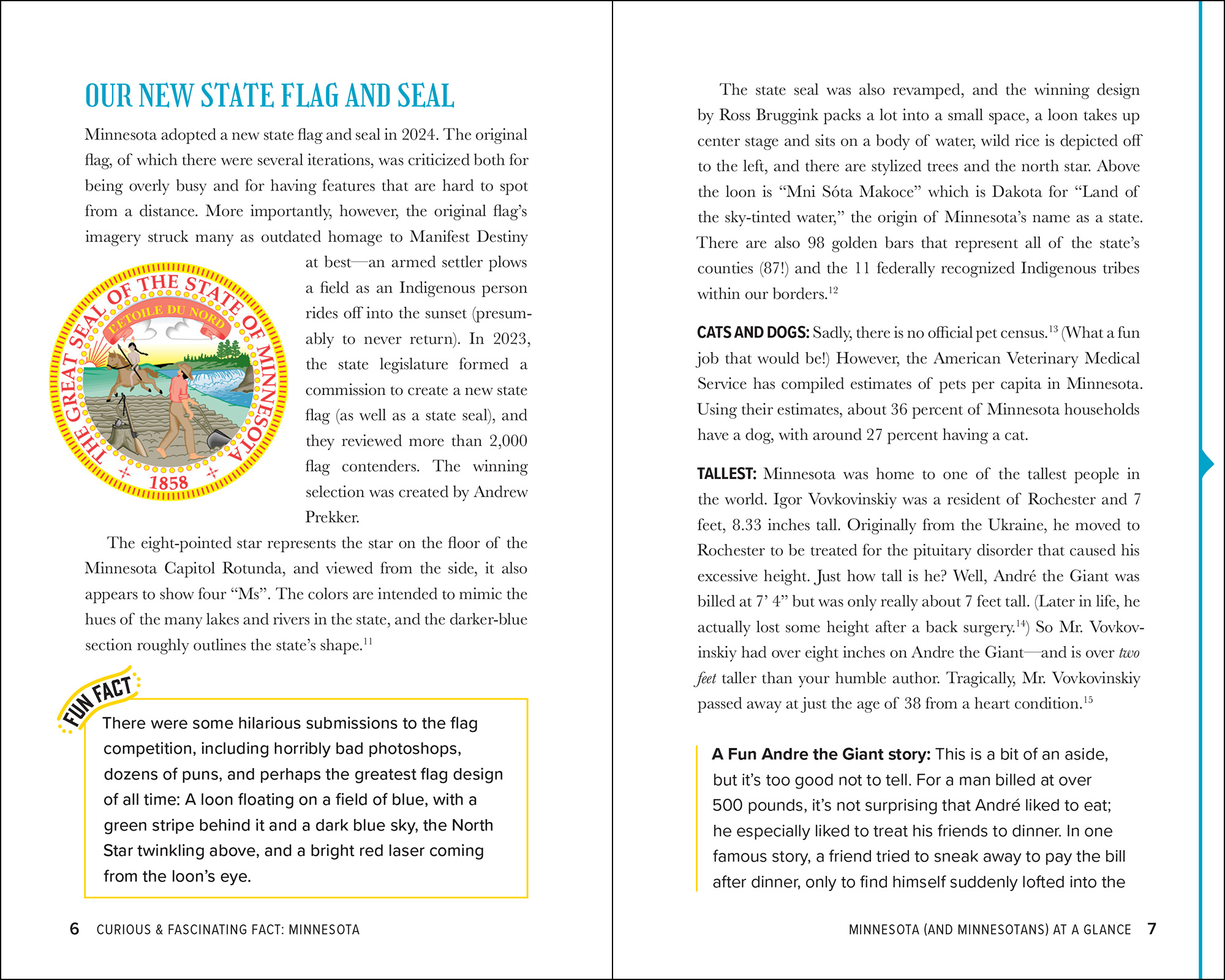 OUR NEW STATE FLAG AND SEAL

Minnesota adopted a new state flag and seal in 2024. The original flag, of which there were several iterations, was criticized both for being overly busy and for having features that are hard to spot from a distance. More importantly, however, the original flag's imagery struck many as outdated homage to Manifest Destiny at best—an armed settler plows a field as an Indigenous person rides off into the sunset (presumably to never return). In 2023, the state legislature formed a commission to create a new state flag (as well as a state seal), and they reviewed more than 2,000 flag contenders. The winning selection was created by Andrew Prekker.

THE GREAT SEAL OF THE STATE OF MINNESOTA
L'ETOILE DU NORD
1858

The eight-pointed star represents the star on the floor of the Minnesota Capitol Rotunda, and viewed from the side, it also appears to show four "Ms". The colors are intended to mimic the hues of the many lakes and rivers in the state, and the darker-blue section roughly outlines the state's shape.$^{11}$

FUN FACT

There were some hilarious submissions to the flag competition, including horribly bad photoshops, dozens of puns, and perhaps the greatest flag design of all time: A loon floating on a field of blue, with a green stripe behind it and a dark blue sky, the North Star twinkling above, and a bright red laser coming from the loon's eye.

6 CURIOUS & FASCINATING FACT: MINNESOTA

The state seal was also revamped, and the winning design by Ross Bruggink packs a lot into a small space, a loon takes up center stage and sits on a body of water, wild rice is depicted off to the left, and there are stylized trees and the north star. Above the loon is "Mni Sóta Makoce" which is Dakota for "Land of the sky-tinted water," the origin of Minnesota's name as a state. There are also 98 golden bars that represent all of the state's counties (87!) and the 11 federally recognized Indigenous tribes within our borders.$^{12}$

CATS AND DOGS: Sadly, there is no official pet census.$^{13}$ (What a fun job that would be!) However, the American Veterinary Medical Service has compiled estimates of pets per capita in Minnesota. Using their estimates, about 36 percent of Minnesota households have a dog, with around 27 percent having a cat.

TALLEST: Minnesota was home to one of the tallest people in the world. Igor Vovkovinskiy was a resident of Rochester and 7 feet, 8.33 inches tall. Originally from the Ukraine, he moved to Rochester to be treated for the pituitary disorder that caused his excessive height. Just how tall is he? Well, André the Giant was billed at 7' 4" but was only really about 7 feet tall. (Later in life, he actually lost some height after a back surgery.$^{14}$) So Mr. Vovkovinskiy had over eight inches on Andre the Giant—and is over two feet taller than your humble author. Tragically, Mr. Vovkovinskiy passed away at just the age of 38 from a heart condition.$^{15}$

A Fun Andre the Giant story: This is a bit of an aside, but it's too good not to tell. For a man billed at over 500 pounds, it's not surprising that André liked to eat; he especially liked to treat his friends to dinner. In one famous story, a friend tried to sneak away to pay the bill after dinner, only to find himself suddenly lofted into the

MINNESOTA (AND MINNESOTANS) AT A GLANCE 7